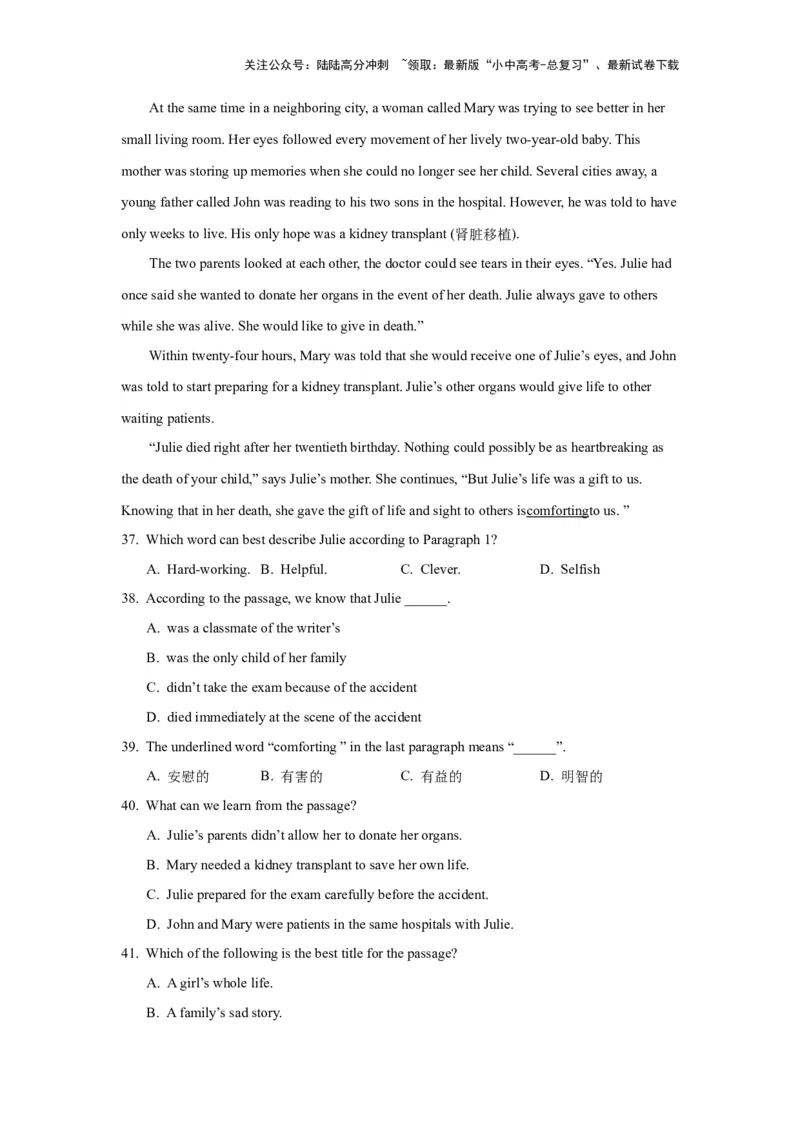 关注公众号：陆陆高分冲刺 ~领取：最新版“小中高考-总复习”、最新试卷下载

At the same time in a neighboring city, a woman called Mary was trying to see better in her small living room. Her eyes followed every movement of her lively two-year-old baby. This mother was storing up memories when she could no longer see her child. Several cities away, a young father called John was reading to his two sons in the hospital. However, he was told to have only weeks to live. His only hope was a kidney transplant (肾脏移植).

The two parents looked at each other, the doctor could see tears in their eyes. “Yes. Julie had once said she wanted to donate her organs in the event of her death. Julie always gave to others while she was alive. She would like to give in death.”

Within twenty-four hours, Mary was told that she would receive one of Julie’s eyes, and John was told to start preparing for a kidney transplant. Julie’s other organs would give life to other waiting patients.

“Julie died right after her twentieth birthday. Nothing could possibly be as heartbreaking as the death of your child,” says Julie’s mother. She continues, “But Julie’s life was a gift to us. Knowing that in her death, she gave the gift of life and sight to others iscomfortingto us. ”

37. Which word can best describe Julie according to Paragraph 1?

A. Hard-working. B. Helpful. C. Clever. D. Selfish

38. According to the passage, we know that Julie ______.

A. was a classmate of the writer’s

B. was the only child of her family

C. didn’t take the exam because of the accident

D. died immediately at the scene of the accident

39. The underlined word “comforting ” in the last paragraph means “______”.

A. 安慰的 B. 有害的 C. 有益的 D. 明智的

40. What can we learn from the passage?

A. Julie’s parents didn’t allow her to donate her organs.

B. Mary needed a kidney transplant to save her own life.

C. Julie prepared for the exam carefully before the accident.

D. John and Mary were patients in the same hospitals with Julie.

41. Which of the following is the best title for the passage?

A. A girl’s whole life.

B. A family’s sad story.